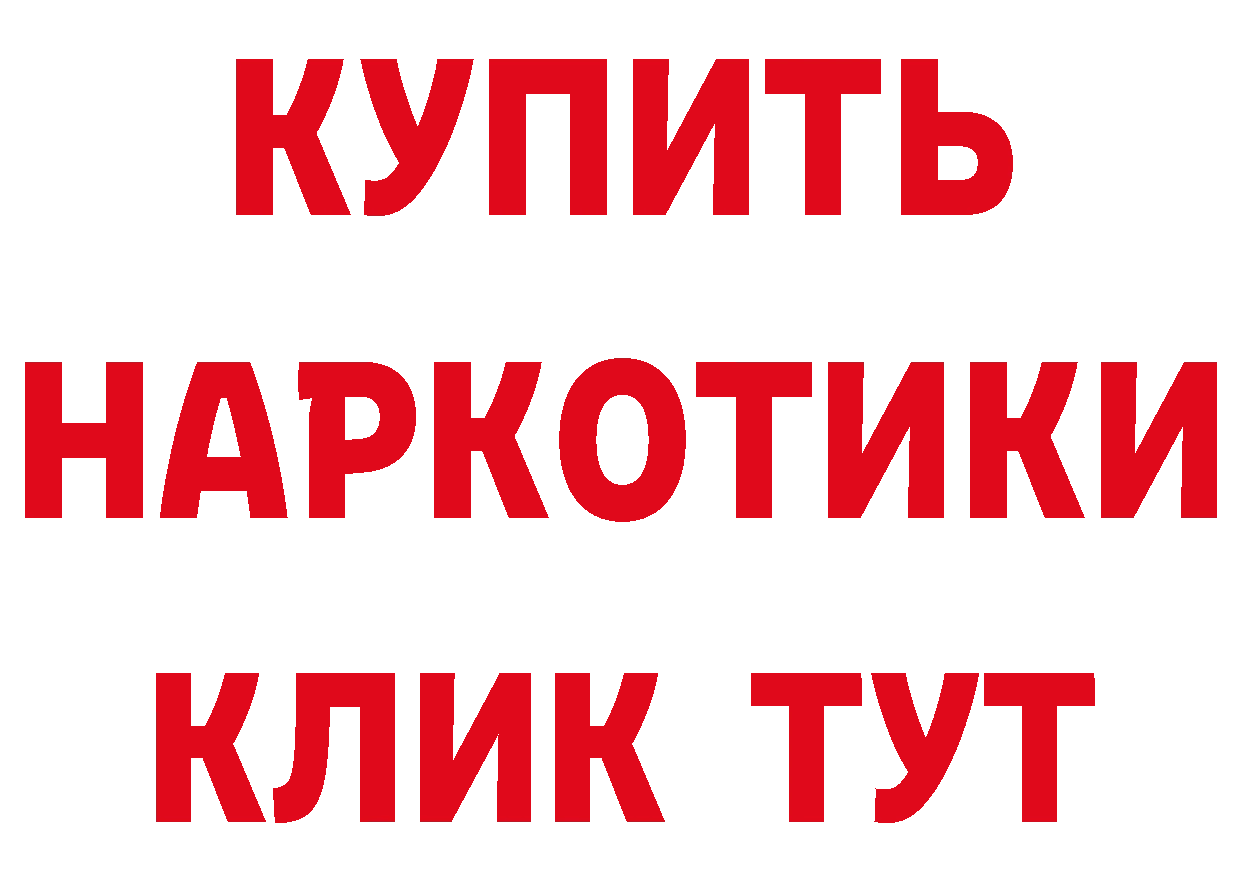 КУПИТЬ
НАРКОТИКИ
КЛИК ТУТ